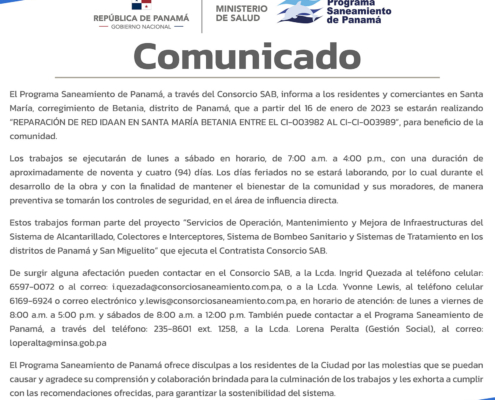 REPÚBLICA DE PANAMÁ
GOBIERNO NACIONAL

MINISTERIO DE SALUD

Programa Saneamiento de Panamá

Comunicado

El Programa Saneamiento de Panamá, a través del Consorcio SAB, informa a los residentes y comerciantes en Santa María, corregimiento de Betania, distrito de Panamá, que a partir del 16 de enero de 2023 se estarán realizando "REPARACIÓN DE RED IDAAN EN SANTA MARÍA BETANIA ENTRE EL CI-003982 AL CI-CI-003989", para beneficio de la comunidad.

Los trabajos se ejecutarán de lunes a sábado en horario, de 7:00 a.m. a 4:00 p.m., con una duración de aproximadamente de noventa y cuatro (94) días. Los días feriados no se estará laborando, por lo cual durante el desarrollo de la obra y con la finalidad de mantener el bienestar de la comunidad y sus moradores, de manera preventiva se tomarán los controles de seguridad, en el área de influencia directa.

Estos trabajos forman parte del proyecto "Servicios de Operación, Mantenimiento y Mejora de Infraestructuras del Sistema de Alcantarillado, Colectores e Interceptores, Sistema de Bombeo Sanitario y Sistemas de Tratamiento en los distritos de Panamá y San Miguelito" que ejecuta el Contratista Consorcio SAB.

De surgir alguna afectación pueden contactar en el Consorcio SAB, a la Lcda. Ingrid Quezada al teléfono celular: 6597-0072 o al correo: i.quezada@consorciosaneamiento.com.pa, o a la Lcda. Yvonne Lewis, al teléfono celular 6169-6924 o correo electrónico y.lewis@consorciosaneamiento.com.pa, en horario de atención: de lunes a viernes de 8:00 a.m. a 5:00 p.m. y sábados de 8:00 a.m. a 12:00 p.m. También puede contactar a el Programa Saneamiento de Panamá, a través del teléfono: 235-8601 ext. 1258, a la Lcda. Lorena Peralta (Gestión Social), al correo: loperalta@minsa.gob.pa

El Programa Saneamiento de Panamá ofrece disculpas a los residentes de la Ciudad por las molestias que se puedan causar y agradece su comprensión y colaboración brindada para la culminación de los trabajos y les exhorta a cumplir con las recomendaciones ofrecidas, para garantizar la sostenibilidad del sistema.